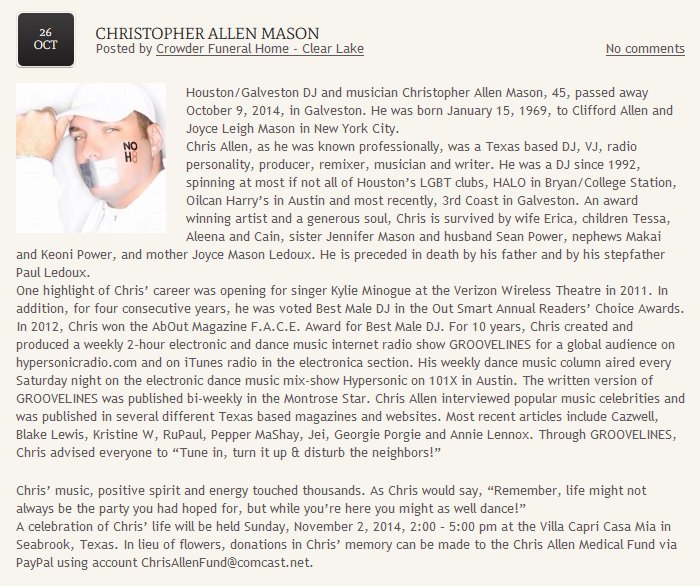 26
OCT

CHRISTOPHER ALLEN MASON
Posted by Crowder Funeral Home - Clear Lake

No comments

NO H8

Houston/Galveston DJ and musician Christopher Allen Mason, 45, passed away October 9, 2014, in Galveston. He was born January 15, 1969, to Clifford Allen and Joyce Leigh Mason in New York City.
Chris Allen, as he was known professionally, was a Texas based DJ, VJ, radio personality, producer, remixer, musician and writer. He was a DJ since 1992, spinning at most if not all of Houston's LGBT clubs, HALO in Bryan/College Station, Oilcan Harry's in Austin and most recently, 3rd Coast in Galveston. An award winning artist and a generous soul, Chris is survived by wife Erica, children Tessa, Aleena and Cain, sister Jennifer Mason and husband Sean Power, nephews Makai and Keoni Power, and mother Joyce Mason Ledoux. He is preceded in death by his father and by his stepfather Paul Ledoux.
One highlight of Chris' career was opening for singer Kylie Minogue at the Verizon Wireless Theatre in 2011. In addition, for four consecutive years, he was voted Best Male DJ in the Out Smart Annual Readers' Choice Awards. In 2012, Chris won the AbOut Magazine F.A.C.E. Award for Best Male DJ. For 10 years, Chris created and produced a weekly 2-hour electronic and dance music internet radio show GROOVELINES for a global audience on hypersonicradio.com and on iTunes radio in the electronica section. His weekly dance music column aired every Saturday night on the electronic dance music mix-show Hypersonic on 101X in Austin. The written version of GROOVELINES was published bi-weekly in the Montrose Star. Chris Allen interviewed popular music celebrities and was published in several different Texas based magazines and websites. Most recent articles include Cazwell, Blake Lewis, Kristine W, RuPaul, Pepper MaShay, Jei, Georgie Porgie and Annie Lennox. Through GROOVELINES, Chris advised everyone to "Tune in, turn it up & disturb the neighbors!"

Chris' music, positive spirit and energy touched thousands. As Chris would say, "Remember, life might not always be the party you had hoped for, but while you're here you might as well dance!"
A celebration of Chris' life will be held Sunday, November 2, 2014, 2:00 - 5:00 pm at the Villa Capri Casa Mia in Seabrook, Texas. In lieu of flowers, donations in Chris' memory can be made to the Chris Allen Medical Fund via PayPal using account ChrisAllenFund@comcast.net.